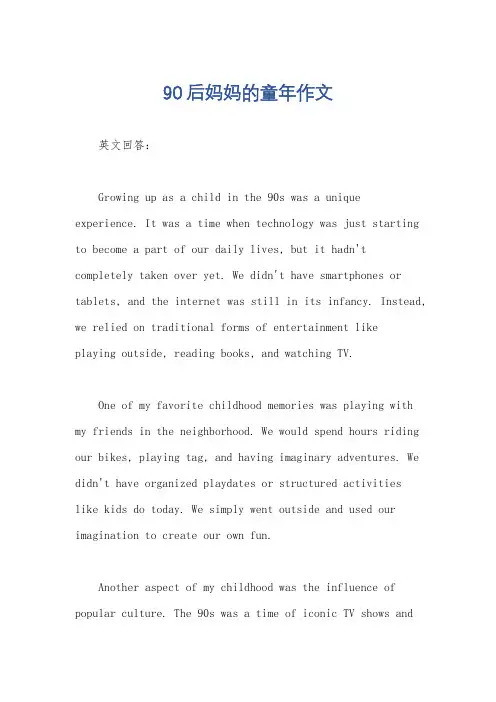 90后妈妈的童年作文

英文回答：

Growing up as a child in the 90s was a unique experience. It was a time when technology was just starting to become a part of our daily lives, but it hadn't completely taken over yet. We didn't have smartphones or tablets, and the internet was still in its infancy. Instead, we relied on traditional forms of entertainment like playing outside, reading books, and watching TV.

One of my favorite childhood memories was playing with my friends in the neighborhood. We would spend hours riding our bikes, playing tag, and having imaginary adventures. We didn't have organized playdates or structured activities like kids do today. We simply went outside and used our imagination to create our own fun.

Another aspect of my childhood was the influence of popular culture. The 90s was a time of iconic TV shows and